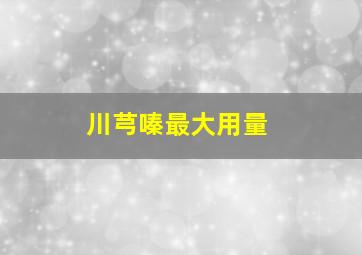 川芎嗪最大用量